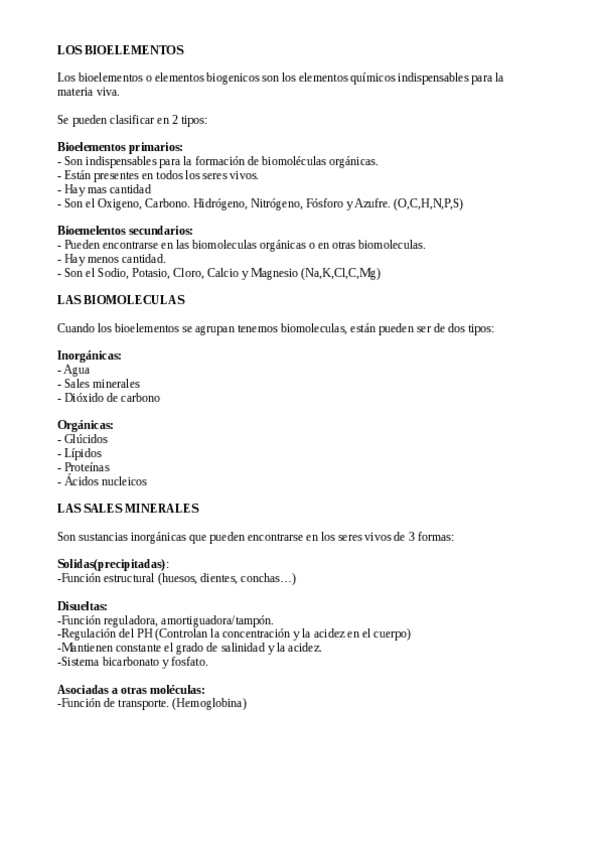 LOS BIOELEMENTOS

Los bioelementos o elementos biogenicos son los elementos químicos indispensables para la materia viva.

Se pueden clasificar en 2 tipos:

Bioelementos primarios:
- Son indispensables para la formación de biomoléculas orgánicas.
- Están presentes en todos los seres vivos.
- Hay mas cantidad
- Son el Oxigeno, Carbono. Hidrógeno, Nitrógeno, Fósforo y Azufre. (O,C,H,N,P,S)

Bioemelentos secundarios:
- Pueden encontrarse en las biomoleculas orgánicas o en otras biomoleculas.
- Hay menos cantidad.
- Son el Sodio, Potasio, Cloro, Calcio y Magnesio (Na,K,Cl,C,Mg)

LAS BIOMOLECULAS

Cuando los bioelementos se agrupan tenemos biomoleculas, están pueden ser de dos tipos:

Inorgánicas:
- Agua
- Sales minerales
- Dióxido de carbono

Orgánicas:
- Glúcidos
- Lípidos
- Proteínas
- Ácidos nucleicos

LAS SALES MINERALES

Son sustancias inorgánicas que pueden encontrarse en los seres vivos de 3 formas:

Solidas(precipitadas):
-Función estructural (huesos, dientes, conchas…)

Disueltas:
-Función reguladora, amortiguadora/tampón.
-Regulación del PH (Controlan la concentración y la acidez en el cuerpo)
-Mantienen constante el grado de salinidad y la acidez.
-Sistema bicarbonato y fosfato.

Asociadas a otras moléculas:
-Función de transporte. (Hemoglobina)